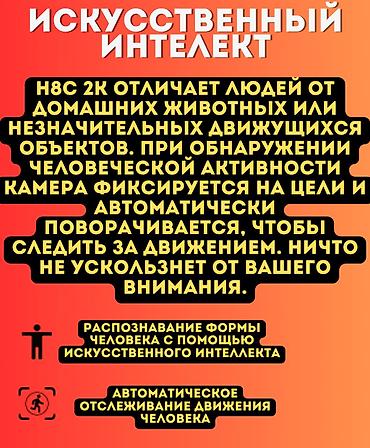 ИСКУССТВЕННЫЙ ИНТЕЛЕКТ

H8C 2K ОТЛИЧАЕТ ЛЮДЕЙ ОТ ДОМАШНИХ ЖИВОТНЫХ ИЛИ НЕЗНАЧИТЕЛЬНЫХ ДВИЖУЩИХСЯ ОБЪЕКТОВ. ПРИ ОБНАРУЖЕНИИ ЧЕЛОВЕЧЕСКОЙ АКТИВНОСТИ КАМЕРА ФИКСИРУЕТСЯ НА ЦЕЛИ И АВТОМАТИЧЕСКИ ПОВОРАЧИВАЕТСЯ, ЧТОБЫ СЛЕДИТЬ ЗА ДВИЖЕНИЕМ. НИЧТО НЕ УСКОЛЬЗНЕТ ОТ ВАШЕГО ВНИМАНИЯ.

РАСПОЗНАВАНИЕ ФОРМЫ ЧЕЛОВЕКА С ПОМОЩЬЮ ИСКУССТВЕННОГО ИНТЕЛЛЕКТА

АВТОМАТИЧЕСКОЕ ОТСЛЕЖИВАНИЕ ДВИЖЕНИЯ ЧЕЛОВЕКА